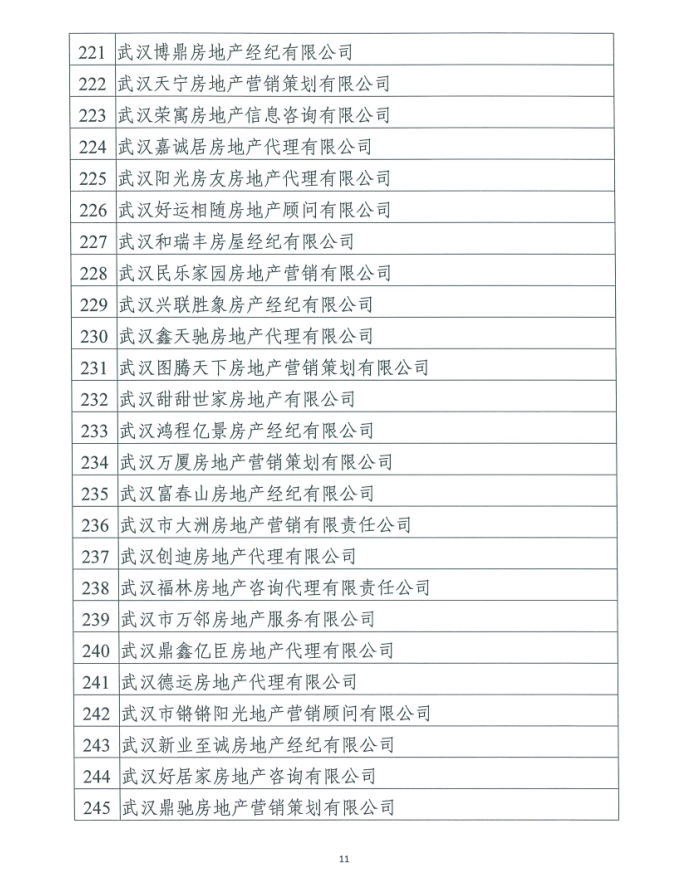 | 221 | 武汉博鼎房地产经纪有限公司 |
|---|---|
| 222 | 武汉天宁房地产营销策划有限公司 |
| 223 | 武汉荣寓房地产信息咨询有限公司 |
| 224 | 武汉嘉诚居房地产代理有限公司 |
| 225 | 武汉阳光房友房地产代理有限公司 |
| 226 | 武汉好运相随房地产顾问有限公司 |
| 227 | 武汉和瑞丰房屋经纪有限公司 |
| 228 | 武汉民乐家园房地产营销有限公司 |
| 229 | 武汉兴联胜象房产经纪有限公司 |
| 230 | 武汉鑫天驰房地产代理有限公司 |
| 231 | 武汉图腾天下房地产营销策划有限公司 |
| 232 | 武汉甜甜世家房地产有限公司 |
| 233 | 武汉鸿程亿景房产经纪有限公司 |
| 234 | 武汉万厦房地产营销策划有限公司 |
| 235 | 武汉富春山房地产经纪有限公司 |
| 236 | 武汉市大洲房地产营销有限责任公司 |
| 237 | 武汉创迪房地产代理有限公司 |
| 238 | 武汉福林房地产咨询代理有限责任公司 |
| 239 | 武汉市万邻房地产服务有限公司 |
| 240 | 武汉鼎鑫亿臣房地产代理有限公司 |
| 241 | 武汉德运房地产代理有限公司 |
| 242 | 武汉市锵锵阳光地产营销顾问有限公司 |
| 243 | 武汉新业至诚房地产经纪有限公司 |
| 244 | 武汉好居家房地产咨询有限公司 |
| 245 | 武汉鼎驰房地产营销策划有限公司 |

11